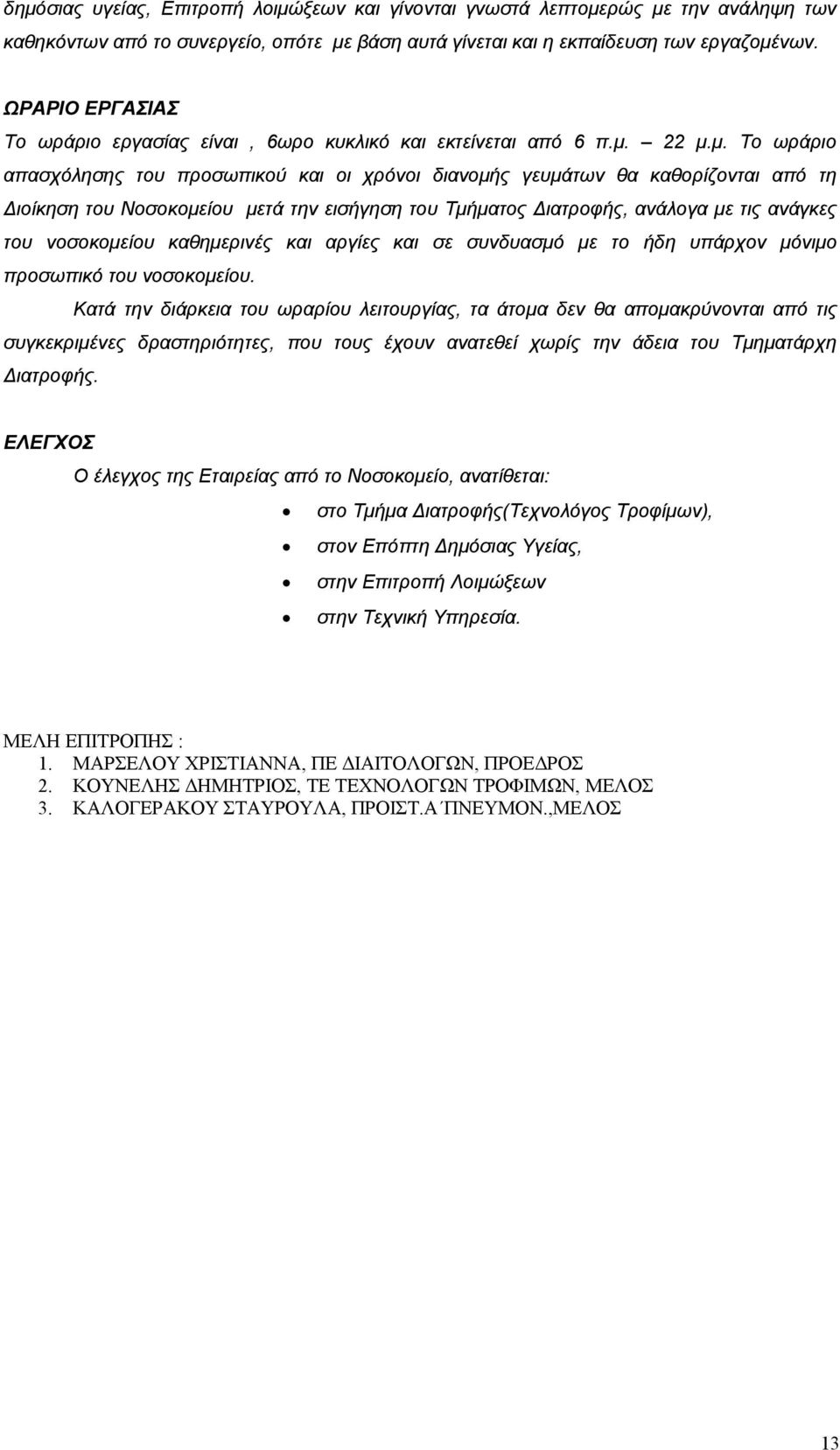 δημόσιας υγείας, Επιτροπή λοιμώξεων και γίνονται γνωστά λεπτομερώς με την ανάληψη των καθηκόντων από το συνεργείο, οπότε με βάση αυτά γίνεται και η εκπαίδευση των εργαζομένων.

ΩΡΑΡΙΟ ΕΡΓΑΣΙΑΣ

Το ωράριο εργασίας είναι , 6ωρο κυκλικό και εκτείνεται από 6 π.μ. – 22 μ.μ. Το ωράριο απασχόλησης του προσωπικού και οι χρόνοι διανομής γευμάτων θα καθορίζονται από τη Διοίκηση του Νοσοκομείου μετά την εισήγηση του Τμήματος Διατροφής, ανάλογα με τις ανάγκες του νοσοκομείου καθημερινές και αργίες και σε συνδυασμό με το ήδη υπάρχον μόνιμο προσωπικό του νοσοκομείου.

Κατά την διάρκεια του ωραρίου λειτουργίας, τα άτομα δεν θα απομακρύνονται από τις συγκεκριμένες δραστηριότητες, που τους έχουν ανατεθεί χωρίς την άδεια του Τμηματάρχη Διατροφής.

ΕΛΕΓΧΟΣ

Ο έλεγχος της Εταιρείας από το Νοσοκομείο, ανατίθεται:

• στο Τμήμα Διατροφής(Τεχνολόγος Τροφίμων),
• στον Επόπτη Δημόσιας Υγείας,
• στην Επιτροπή Λοιμώξεων
• στην Τεχνική Υπηρεσία.

ΜΕΛΗ ΕΠΙΤΡΟΠΗΣ :
1. ΜΑΡΣΕΛΟΥ ΧΡΙΣΤΙΑΝΝΑ, ΠΕ ΔΙΑΙΤΟΛΟΓΩΝ, ΠΡΟΕΔΡΟΣ
2. ΚΟΥΝΕΛΗΣ ΔΗΜΗΤΡΙΟΣ, ΤΕ ΤΕΧΝΟΛΟΓΩΝ ΤΡΟΦΙΜΩΝ, ΜΕΛΟΣ
3. ΚΑΛΟΓΕΡΑΚΟΥ ΣΤΑΥΡΟΥΛΑ, ΠΡΟΙΣΤ.Α΄ΠΝΕΥΜΟΝ.,ΜΕΛΟΣ

13